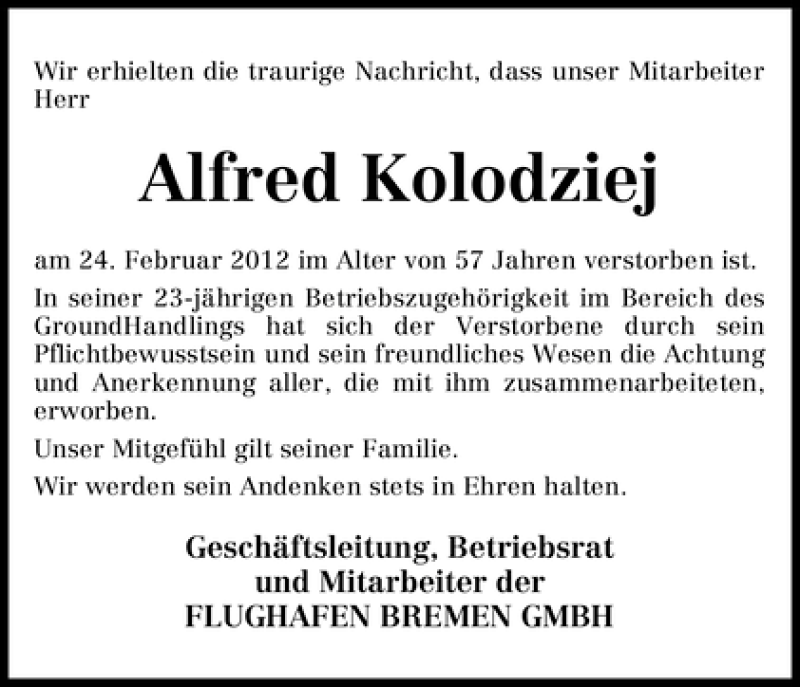 Wir erhielten die traurige Nachricht, dass unser Mitarbeiter Herr

Alfred Kolodziej

am 24. Februar 2012 im Alter von 57 Jahren verstorben ist.

In seiner 23-jährigen Betriebszugehörigkeit im Bereich des GroundHandlings hat sich der Verstorbene durch sein Pflichtbewusstsein und sein freundliches Wesen die Achtung und Anerkennung aller, die mit ihm zusammenarbeiteten, erworben.

Unser Mitgefühl gilt seiner Familie.

Wir werden sein Andenken stets in Ehren halten.

Geschäftsleitung, Betriebsrat
und Mitarbeiter der
FLUGHAFEN BREMEN GMBH